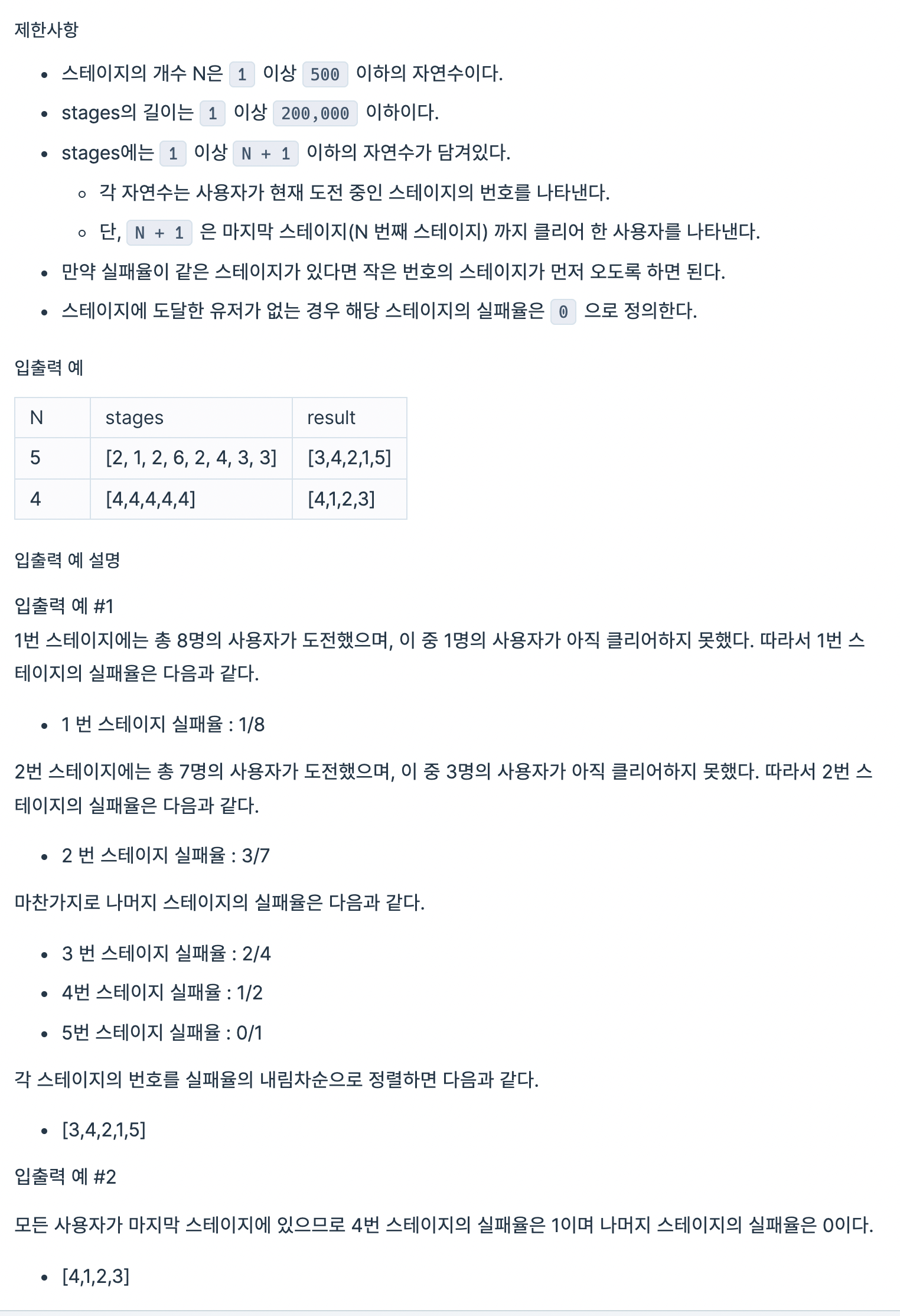 제한사항

- 스테이지의 개수 N은 1 이상 500 이하의 자연수이다.
- stages의 길이는 1 이상 200,000 이하이다.
- stages에는 1 이상 N + 1 이하의 자연수가 담겨있다.
  - 각 자연수는 사용자가 현재 도전 중인 스테이지의 번호를 나타낸다.
  - 단, N + 1 은 마지막 스테이지(N 번째 스테이지) 까지 클리어 한 사용자를 나타낸다.
- 만약 실패율이 같은 스테이지가 있다면 작은 번호의 스테이지가 먼저 오도록 하면 된다.
- 스테이지에 도달한 유저가 없는 경우 해당 스테이지의 실패율은 0 으로 정의한다.

입출력 예

| N | stages | result |
|---|---|---|
| 5 | [2, 1, 2, 6, 2, 4, 3, 3] | [3,4,2,1,5] |
| 4 | [4,4,4,4,4] | [4,1,2,3] |

입출력 예 설명

입출력 예 #1
1번 스테이지에는 총 8명의 사용자가 도전했으며, 이 중 1명의 사용자가 아직 클리어하지 못했다. 따라서 1번 스테이지의 실패율은 다음과 같다.

- 1 번 스테이지 실패율 : 1/8

2번 스테이지에는 총 7명의 사용자가 도전했으며, 이 중 3명의 사용자가 아직 클리어하지 못했다. 따라서 2번 스테이지의 실패율은 다음과 같다.

- 2 번 스테이지 실패율 : 3/7

마찬가지로 나머지 스테이지의 실패율은 다음과 같다.

- 3 번 스테이지 실패율 : 2/4
- 4번 스테이지 실패율 : 1/2
- 5번 스테이지 실패율 : 0/1

각 스테이지의 번호를 실패율의 내림차순으로 정렬하면 다음과 같다.

- [3,4,2,1,5]

입출력 예 #2

모든 사용자가 마지막 스테이지에 있으므로 4번 스테이지의 실패율은 1이며 나머지 스테이지의 실패율은 0이다.

- [4,1,2,3]